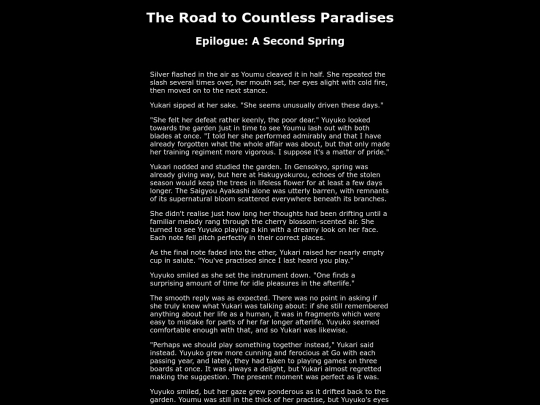 The Road to Countless Paradises

Epilogue: A Second Spring

Silver flashed in the air as Youmu cleaved it in half. She repeated the slash several times over, her mouth set, her eyes alight with cold fire, then moved on to the next stance.

Yukari sipped at her sake. "She seems unusually driven these days."

"She felt her defeat rather keenly, the poor dear." Yuyuko looked towards the garden just in time to see Youmu lash out with both blades at once. "I told her she performed admirably and that I have already forgotten what the whole affair was about, but that only made her training regiment more vigorous. I suppose it's a matter of pride."

Yukari nodded and studied the garden. In Gensokyo, spring was already giving way, but here at Hakugyokurou, echoes of the stolen season would keep the trees in lifeless flower for at least a few days longer. The Saigyou Ayakashi alone was utterly barren, with remnants of its supernatural bloom scattered everywhere beneath its branches.

She didn't realise just how long her thoughts had been drifting until a familiar melody rang through the cherry blossom-scented air. She turned to see Yuyuko playing a kin with a dreamy look on her face. Each note fell pitch perfectly in their correct places.

As the final note faded into the ether, Yukari raised her nearly empty cup in salute. "You've practised since I last heard you play."

Yuyuko smiled as she set the instrument down. "One finds a surprising amount of time for idle pleasures in the afterlife."

The smooth reply was as expected. There was no point in asking if she truly knew what Yukari was talking about: if she still remembered anything about her life as a human, it was in fragments which were easy to mistake for parts of her far longer afterlife. Yuyuko seemed comfortable enough with that, and so Yukari was likewise.

"Perhaps we should play something together instead," Yukari said instead. Yuyuko grew more cunning and ferocious at Go with each passing year, and lately, they had taken to playing games on three boards at once. It was always a delight, but Yukari almost regretted making the suggestion. The present moment was perfect as it was.

Yuyuko smiled, but her gaze grew ponderous as it drifted back to the garden. Youmu was still in the thick of her practise, but Yuyuko's eyes